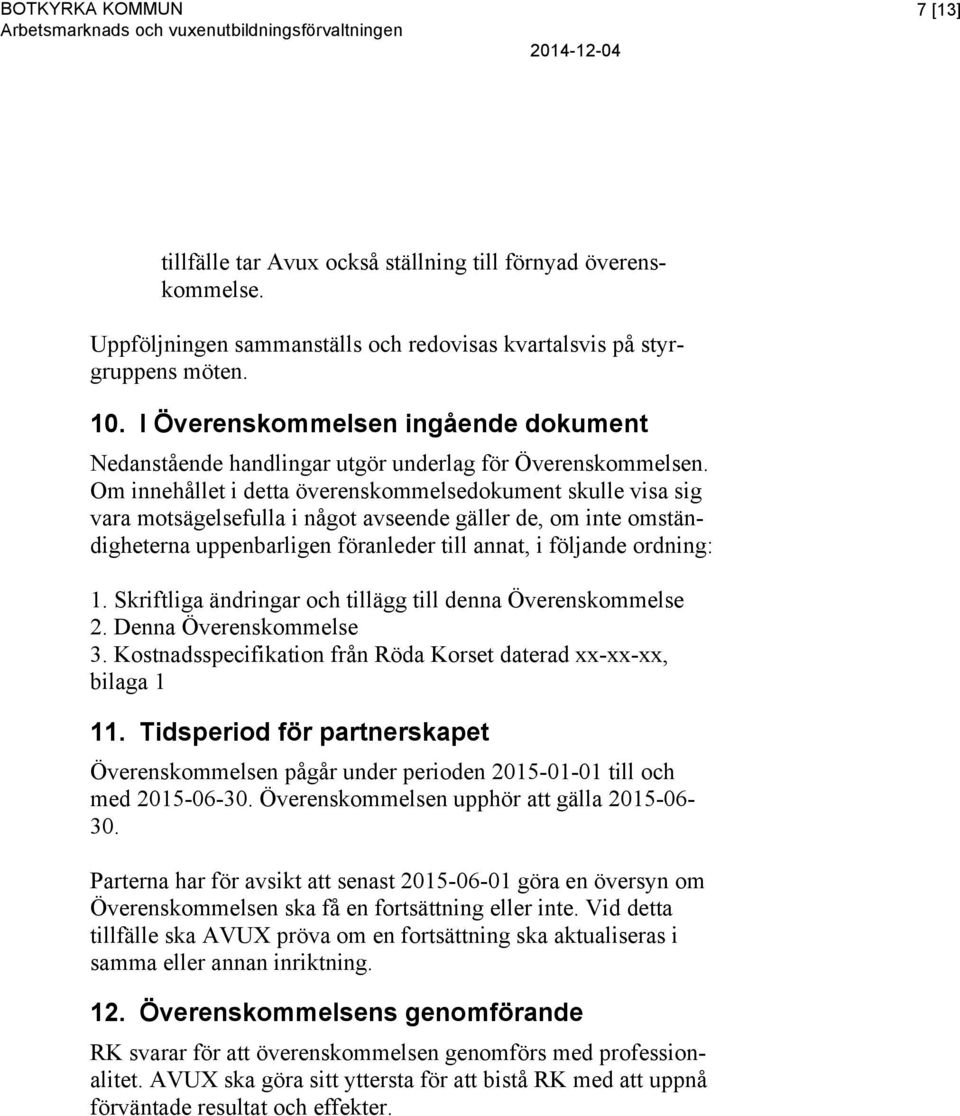 BOTKYRKA KOMMUN
Arbetsmarknads och vuxenutbildningsförvaltningen

7 [13]

2014-12-04

tillfälle tar Avux också ställning till förnyad överenskommelse.

Uppföljningen sammanställs och redovisas kvartalsvis på styrgruppens möten.

10. I Överenskommelsen ingående dokument

Nedanstående handlingar utgör underlag för Överenskommelsen. Om innehållet i detta överenskommelsedokument skulle visa sig vara motsägelsefulla i något avseende gäller de, om inte omständigheterna uppenbarligen föranleder till annat, i följande ordning:

1. Skriftliga ändringar och tillägg till denna Överenskommelse
2. Denna Överenskommelse
3. Kostnadsspecifikation från Röda Korset daterad xx-xx-xx, bilaga 1

11. Tidsperiod för partnerskapet

Överenskommelsen pågår under perioden 2015-01-01 till och med 2015-06-30. Överenskommelsen upphör att gälla 2015-06-30.

Parterna har för avsikt att senast 2015-06-01 göra en översyn om Överenskommelsen ska få en fortsättning eller inte. Vid detta tillfälle ska AVUX pröva om en fortsättning ska aktualiseras i samma eller annan inriktning.

12. Överenskommelsens genomförande

RK svarar för att överenskommelsen genomförs med professionalitet. AVUX ska göra sitt yttersta för att bistå RK med att uppnå förväntade resultat och effekter.